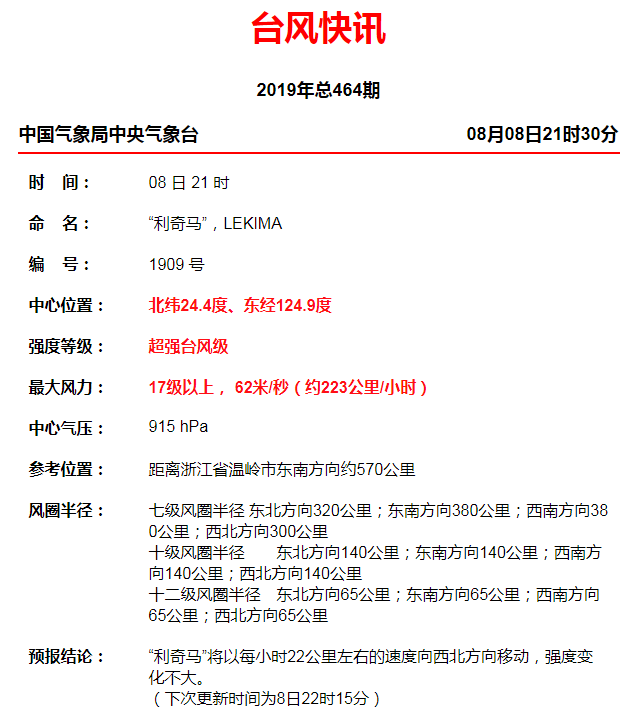 台风快讯

2019年总464期

中国气象局中央气象台 08月08日21时30分

时　间：　08 日 21 时

命　名：　“利奇马”，LEKIMA

编　号：　1909 号

中心位置：　北纬24.4度、东经124.9度

强度等级：　超强台风级

最大风力：　17级以上， 62米/秒（约223公里/小时）

中心气压：　915 hPa

参考位置：　距离浙江省温岭市东南方向约570公里

风圈半径：　七级风圈半径 东北方向320公里；东南方向380公里；西南方向380公里；西北方向300公里
十级风圈半径　东北方向140公里；东南方向140公里；西南方向140公里；西北方向140公里
十二级风圈半径　东北方向65公里；东南方向65公里；西南方向65公里；西北方向65公里

预报结论：　“利奇马”将以每小时22公里左右的速度向西北方向移动，强度变化不大。
（下次更新时间为8日22时15分）